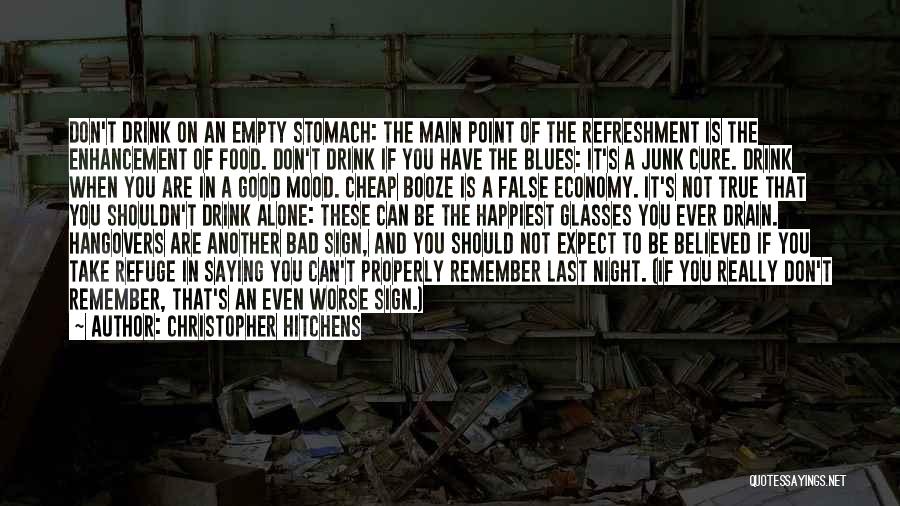 DON'T DRINK ON AN EMPTY STOMACH: THE MAIN POINT OF THE REFRESHMENT IS THE ENHANCEMENT OF FOOD. DON'T DRINK IF YOU HAVE THE BLUES: IT'S A JUNK CURE. DRINK WHEN YOU ARE IN A GOOD MOOD. CHEAP BOOZE IS A FALSE ECONOMY. IT'S NOT TRUE THAT YOU SHOULDN'T DRINK ALONE: THESE CAN BE THE HAPPIEST GLASSES YOU EVER DRAIN. HANGOVERS ARE ANOTHER BAD SIGN, AND YOU SHOULD NOT EXPECT TO BE BELIEVED IF YOU TAKE REFUGE IN SAYING YOU CAN'T PROPERLY REMEMBER LAST NIGHT. (IF YOU REALLY DON'T REMEMBER, THAT'S AN EVEN WORSE SIGN.)

~ AUTHOR: CHRISTOPHER HITCHENS

QUOTESSAYINGS.NET